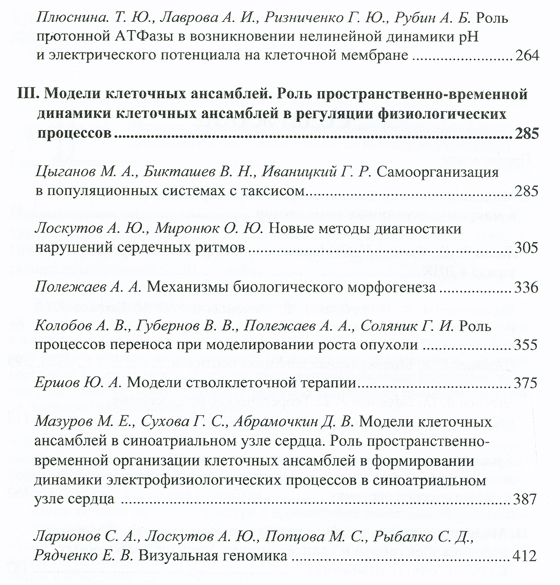 Плюснина. Т. Ю., Лаврова А. И., Ризниченко Г. Ю., Рубин А. Б. Роль протонной АТФазы в возникновении нелинейной динамики pH и электрического потенциала на клеточной мембране ........................ 264

III. Модели клеточных ансамблей. Роль пространственно-временной динамики клеточных ансамблей в регуляции физиологических процессов ........................ 285

Цыганов М. А., Бикташев В. Н., Иваницкий Г. Р. Самоорганизация в популяционных системах с таксисом ........................ 285

Лоскутов А. Ю., Миронюк О. Ю. Новые методы диагностики нарушений сердечных ритмов ........................ 305

Полежаев А. А. Механизмы биологического морфогенеза ........................ 336

Колобов А. В., Губернов В. В., Полежаев А. А., Соляник Г. И. Роль процессов переноса при моделировании роста опухоли ........................ 355

Ершов Ю. А. Модели стволклеточной терапии ........................ 375

Мазуров М. Е., Сухова Г. С., Абрамочкин Д. В. Модели клеточных ансамблей в синоатриальном узле сердца. Роль пространственно-временной организации клеточных ансамблей в формировании динамики электрофизиологических процессов в синоатриальном узле сердца ........................ 387

Ларионов С. А., Лоскутов А. Ю., Попцова М. С., Рыбалко С. Д., Рядченко Е. В. Визуальная геномика ........................ 412